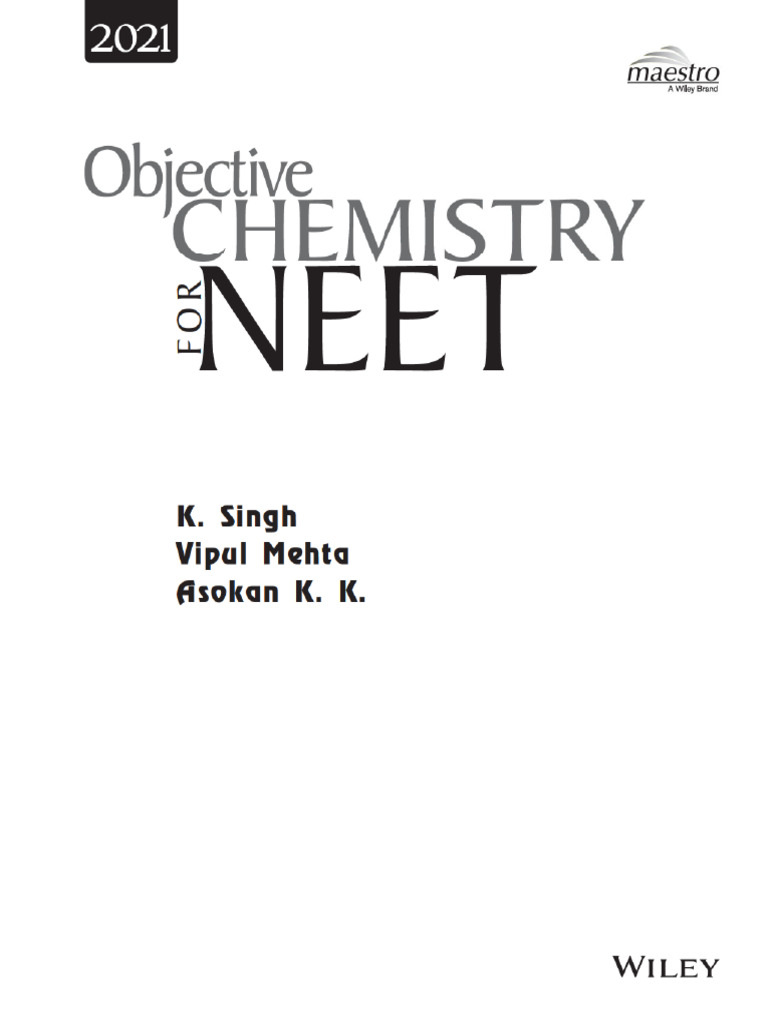 2021

maestro
A Wiley Brand

Objective
CHEMISTRY
FOR
NEET

K. Singh
Vipul Mehta
Asokan K. K.

WILEY